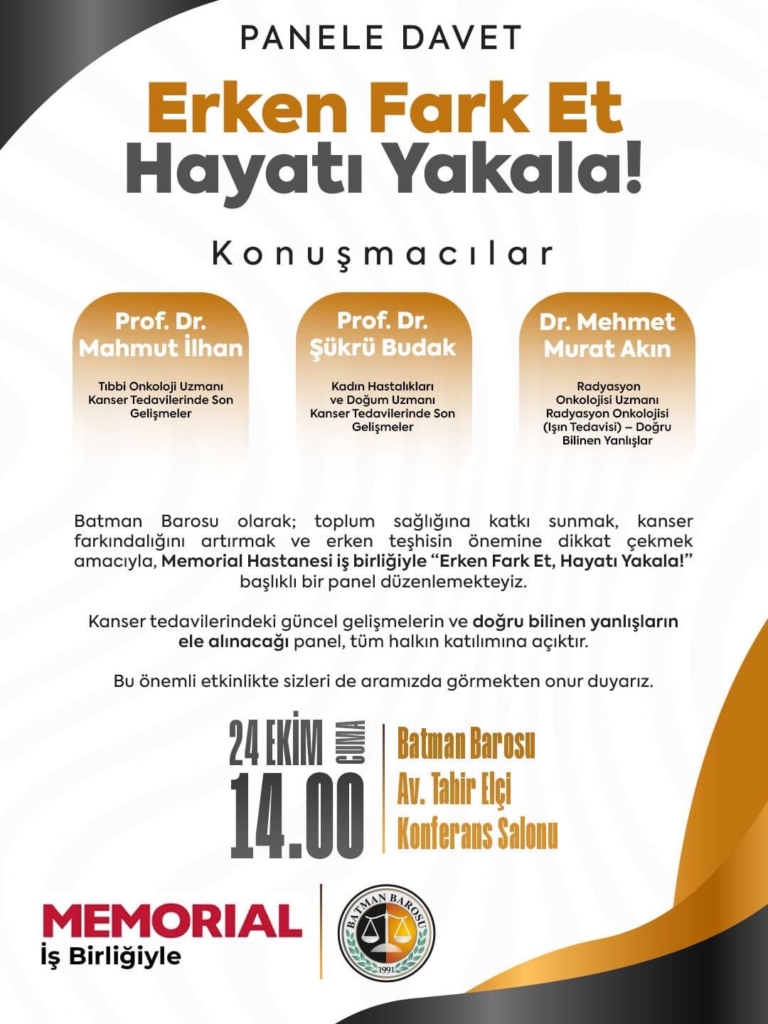 PANELE DAVET

Erken Fark Et
Hayatı Yakala!

Konuşmacılar

Prof. Dr.
Mahmut İlhan

Tıbbi Onkoloji Uzmanı
Kanser Tedavilerinde Son Gelişmeler

Prof. Dr.
Şükrü Budak

Kadın Hastalıkları ve Doğum Uzmanı
Kanser Tedavilerinde Son Gelişmeler

Dr. Mehmet
Murat Akın

Radyasyon Onkolojisi Uzmanı
Radyasyon Onkolojisi (Işın Tedavisi) – Doğru Bilinen Yanlışlar

Batman Barosu olarak; toplum sağlığına katkı sunmak, kanser farkındalığını artırmak ve erken teşhisin önemine dikkat çekmek amacıyla, Memorial Hastanesi iş birliğiyle "Erken Fark Et, Hayatı Yakala!" başlıklı bir panel düzenlemekteyiz.

Kanser tedavilerindeki güncel gelişmelerin ve doğru bilinen yanlışların ele alınacağı panel, tüm halkın katılımına açıktır.

Bu önemli etkinlikte sizleri de aramızda görmekten onur duyarız.

24 EKİM CUMA
14.00

Batman Barosu
Av. Tahir Elçi
Konferans Salonu

MEMORIAL
İş Birliğiyle

BATMAN BAROSU
1991